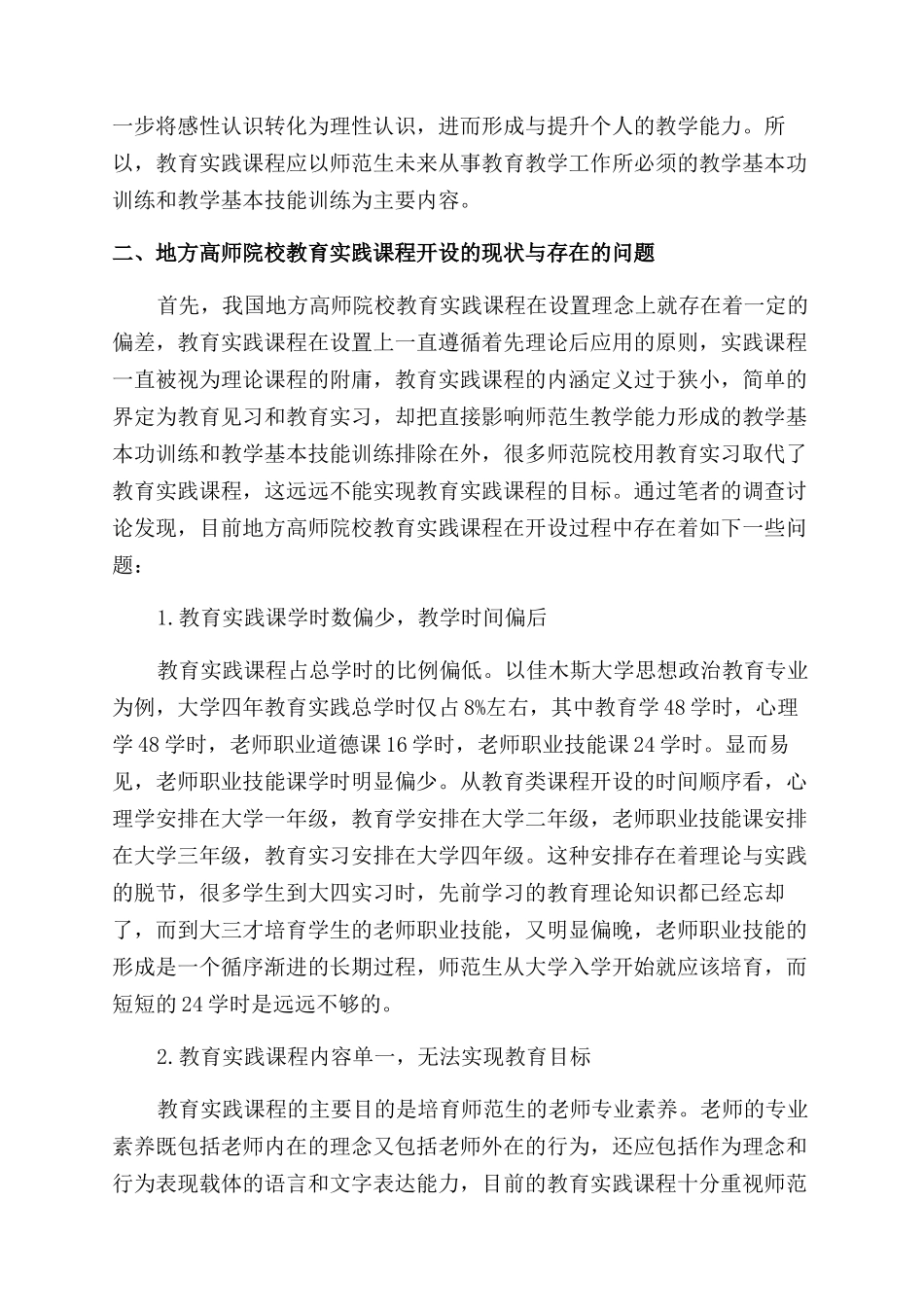 一步将感性认识转化为理性认识，进而形成与提升个人的教学能力。所以，教育实践课程应以师范生未来从事教育教学工作所必须的教学基本功训练和教学基本技能训练为主要内容。

二、地方高师院校教育实践课程开设的现状与存在的问题

首先，我国地方高师院校教育实践课程在设置理念上就存在着一定的偏差，教育实践课程在设置上一直遵循着先理论后应用的原则，实践课程一直被视为理论课程的附庸，教育实践课程的内涵定义过于狭小，简单的界定为教育见习和教育实习，却把直接影响师范生教学能力形成的教学基本功训练和教学基本技能训练排除在外，很多师范院校用教育实习取代了教育实践课程，这远远不能实现教育实践课程的目标。通过笔者的调查讨论发现，目前地方高师院校教育实践课程在开设过程中存在着如下一些问题：

1.教育实践课学时数偏少，教学时间偏后

教育实践课程占总学时的比例偏低。以佳木斯大学思想政治教育专业为例，大学四年教育实践总学时仅占8%左右，其中教育学48学时，心理学48学时，老师职业道德课16学时，老师职业技能课24学时。显而易见，老师职业技能课学时明显偏少。从教育类课程开设的时间顺序看，心理学安排在大学一年级，教育学安排在大学二年级，老师职业技能课安排在大学三年级，教育实习安排在大学四年级。这种安排存在着理论与实践的脱节，很多学生到大四实习时，先前学习的教育理论知识都已经忘却了，而到大三才培育学生的老师职业技能，又明显偏晚，老师职业技能的形成是一个循序渐进的长期过程，师范生从大学入学开始就应该培育，而短短的24学时是远远不够的。

2.教育实践课程内容单一，无法实现教育目标

教育实践课程的主要目的是培育师范生的老师专业素养。老师的专业素养既包括老师内在的理念又包括老师外在的行为，还应包括作为理念和行为表现载体的语言和文字表达能力，目前的教育实践课程十分重视师范